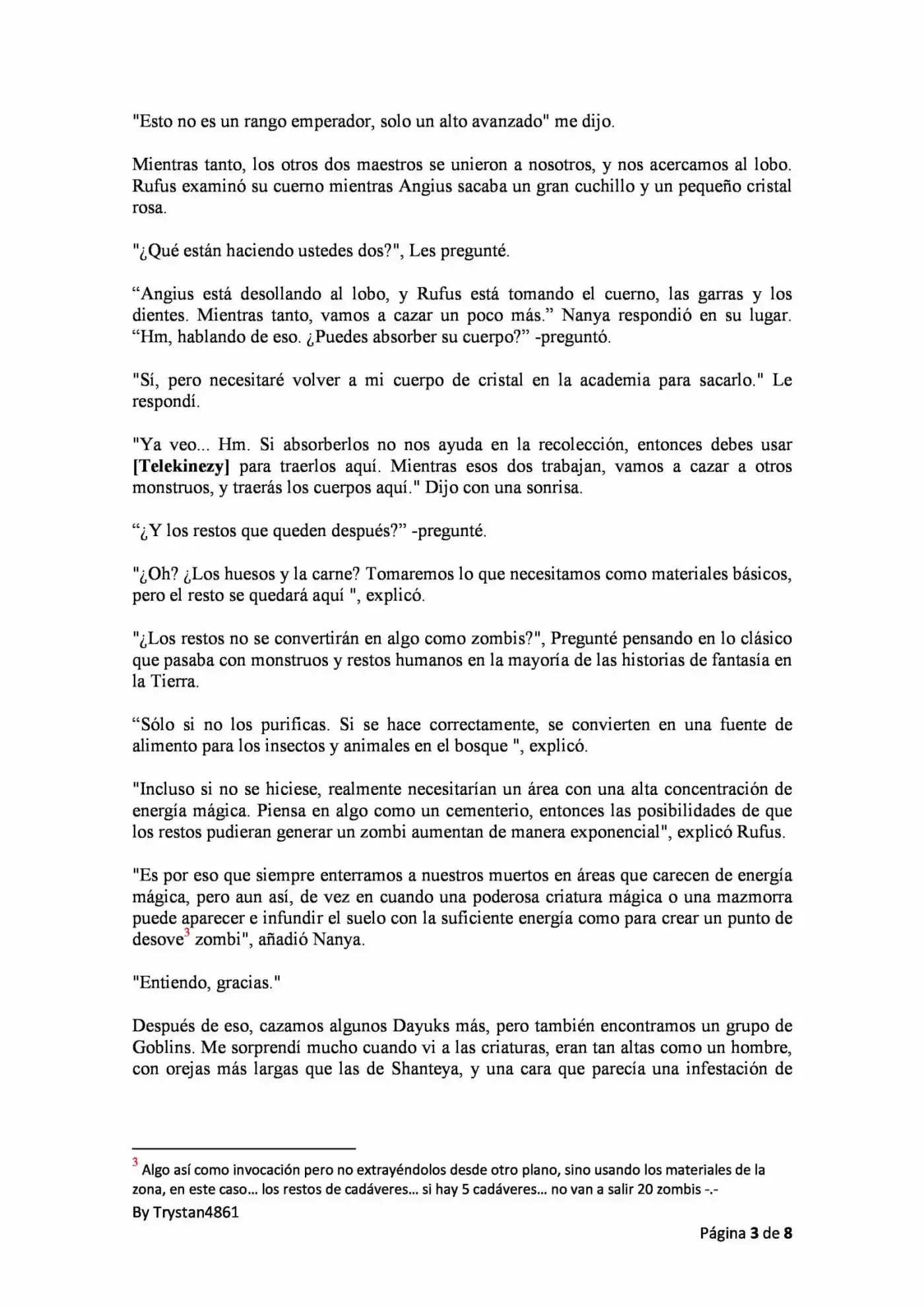 "Esto no es un rango emperador, solo un alto avanzado" me dijo.

Mientras tanto, los otros dos maestros se unieron a nosotros, y nos acercamos al lobo. Rufus examinó su cuerno mientras Angius sacaba un gran cuchillo y un pequeño cristal rosa.

"¿Qué están haciendo ustedes dos?", Les pregunté.

"Angius está desollando al lobo, y Rufus está tomando el cuerno, las garras y los dientes. Mientras tanto, vamos a cazar un poco más." Nanya respondió en su lugar. "Hm, hablando de eso. ¿Puedes absorber su cuerpo?" -preguntó.

"Sí, pero necesitaré volver a mi cuerpo de cristal en la academia para sacarlo." Le respondí.

"Ya veo... Hm. Si absorberlos no nos ayuda en la recolección, entonces debes usar [Telekinezy] para traerlos aquí. Mientras esos dos trabajan, vamos a cazar a otros monstruos, y traerás los cuerpos aquí." Dijo con una sonrisa.

"¿Y los restos que queden después?" -pregunté.

"¿Oh? ¿Los huesos y la carne? Tomaremos lo que necesitamos como materiales básicos, pero el resto se quedará aquí ", explicó.

"¿Los restos no se convertirán en algo como zombis?", Pregunté pensando en lo clásico que pasaba con monstruos y restos humanos en la mayoría de las historias de fantasía en la Tierra.

"Sólo si no los purificas. Si se hace correctamente, se convierten en una fuente de alimento para los insectos y animales en el bosque ", explicó.

"Incluso si no se hiciese, realmente necesitarían un área con una alta concentración de energía mágica. Piensa en algo como un cementerio, entonces las posibilidades de que los restos pudieran generar un zombi aumentan de manera exponencial", explicó Rufus.

"Es por eso que siempre enterramos a nuestros muertos en áreas que carecen de energía mágica, pero aun así, de vez en cuando una poderosa criatura mágica o una mazmorra puede aparecer e infundir el suelo con la suficiente energía como para crear un punto de desove$^{3}$ zombi", añadió Nanya.

"Entiendo, gracias."

Después de eso, cazamos algunos Dayuks más, pero también encontramos un grupo de Goblins. Me sorprendí mucho cuando vi a las criaturas, eran tan altas como un hombre, con orejas más largas que las de Shanteya, y una cara que parecía una infestación de

$^{3}$ Algo así como invocación pero no extrayéndolos desde otro plano, sino usando los materiales de la zona, en este caso... los restos de cadáveres... si hay 5 cadáveres... no van a salir 20 zombis -.-

By Trystan4861

Página 3 de 8